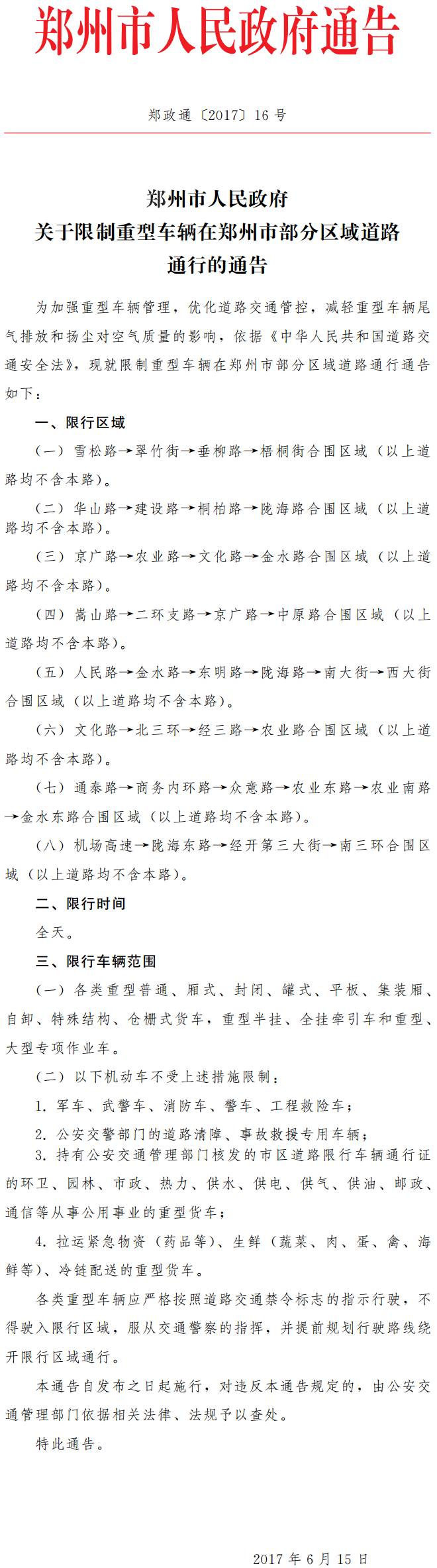 郑州市人民政府通告

郑政通〔2017〕16号

郑州市人民政府
关于限制重型车辆在郑州市部分区域道路
通行的通告

为加强重型车辆管理，优化道路交通管控，减轻重型车辆尾气排放和扬尘对空气质量的影响，依据《中华人民共和国道路交通安全法》，现就限制重型车辆在郑州市部分区域道路通行通告如下：

一、限行区域

（一）雪松路→翠竹街→垂柳路→梧桐街合围区域（以上道路均不含本路）。

（二）华山路→建设路→桐柏路→陇海路合围区域（以上道路均不含本路）。

（三）京广路→农业路→文化路→金水路合围区域（以上道路均不含本路）。

（四）嵩山路→二环支路→京广路→中原路合围区域（以上道路均不含本路）。

（五）人民路→金水路→东明路→陇海路→南大街→西大街合围区域（以上道路均不含本路）。

（六）文化路→北三环→经三路→农业路合围区域（以上道路均不含本路）。

（七）通泰路→商务内环路→众意路→农业东路→农业南路→金水东路合围区域（以上道路均不含本路）。

（八）机场高速→陇海东路→经开第三大街→南三环合围区域（以上道路均不含本路）。

二、限行时间

全天。

三、限行车辆范围

（一）各类重型普通、厢式、封闭、罐式、平板、集装厢、自卸、特殊结构、仓栅式货车，重型半挂、全挂牵引车和重型、大型专项作业车。

（二）以下机动车不受上述措施限制：

1. 军车、武警车、消防车、警车、工程救险车；

2. 公安交警部门的道路清障、事故救援专用车辆；

3. 持有公安交通管理部门核发的市区道路限行车辆通行证的环卫、园林、市政、热力、供水、供电、供气、供油、邮政、通信等从事公用事业的重型货车；

4. 拉运紧急物资（药品等）、生鲜（蔬菜、肉、蛋、禽、海鲜等）、冷链配送的重型货车。

各类重型车辆应严格按照道路交通禁令标志的指示行驶，不得驶入限行区域，服从交通警察的指挥，并提前规划行驶路线绕开限行区域通行。

本通告自发布之日起施行，对违反本通告规定的，由公安交通管理部门依据相关法律、法规予以查处。

特此通告。

2017年6月15日